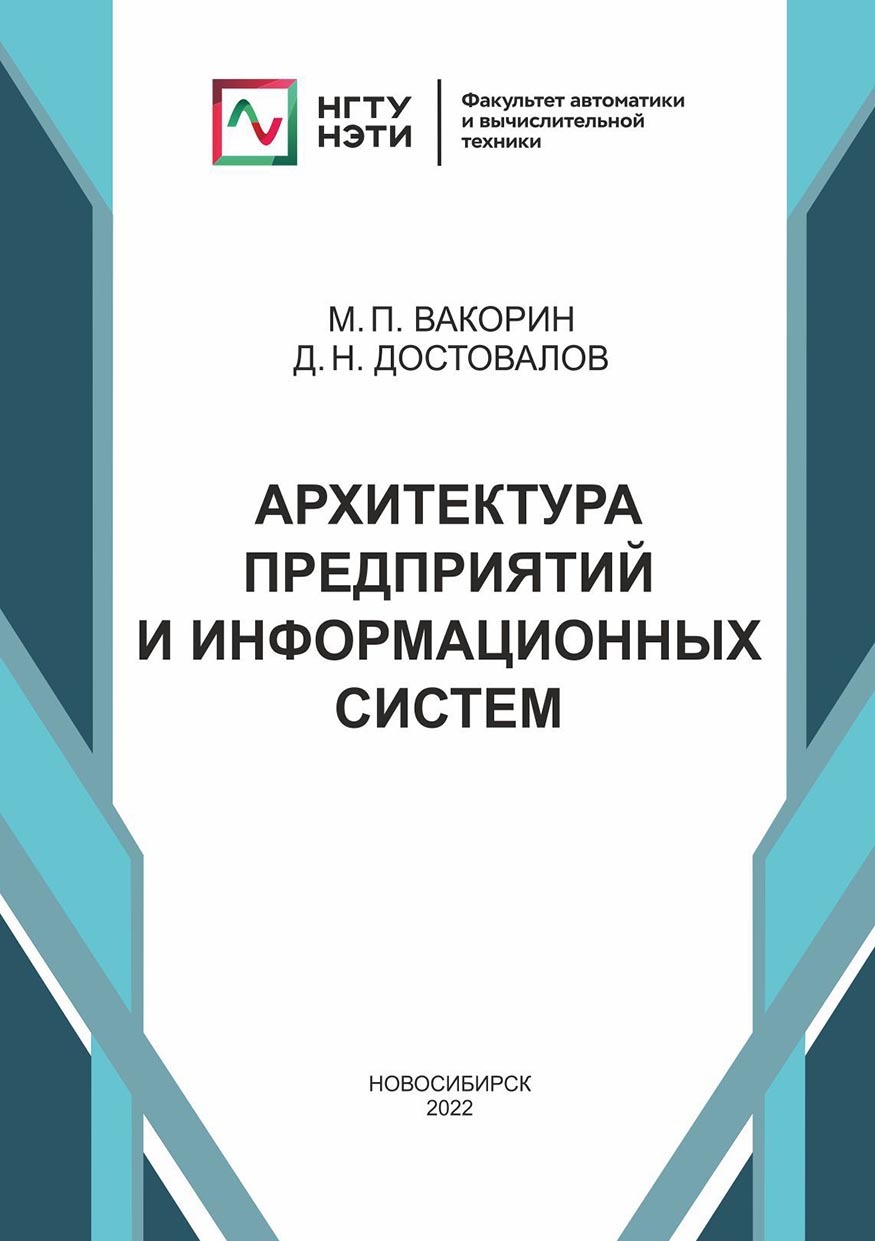 НГТУ
НЭТИ

Факультет автоматики и вычислительной техники

М. П. ВАКОРИН
Д. Н. ДОСТОВАЛОВ

АРХИТЕКТУРА ПРЕДПРИЯТИЙ И ИНФОРМАЦИОННЫХ СИСТЕМ

НОВОСИБИРСК
2022